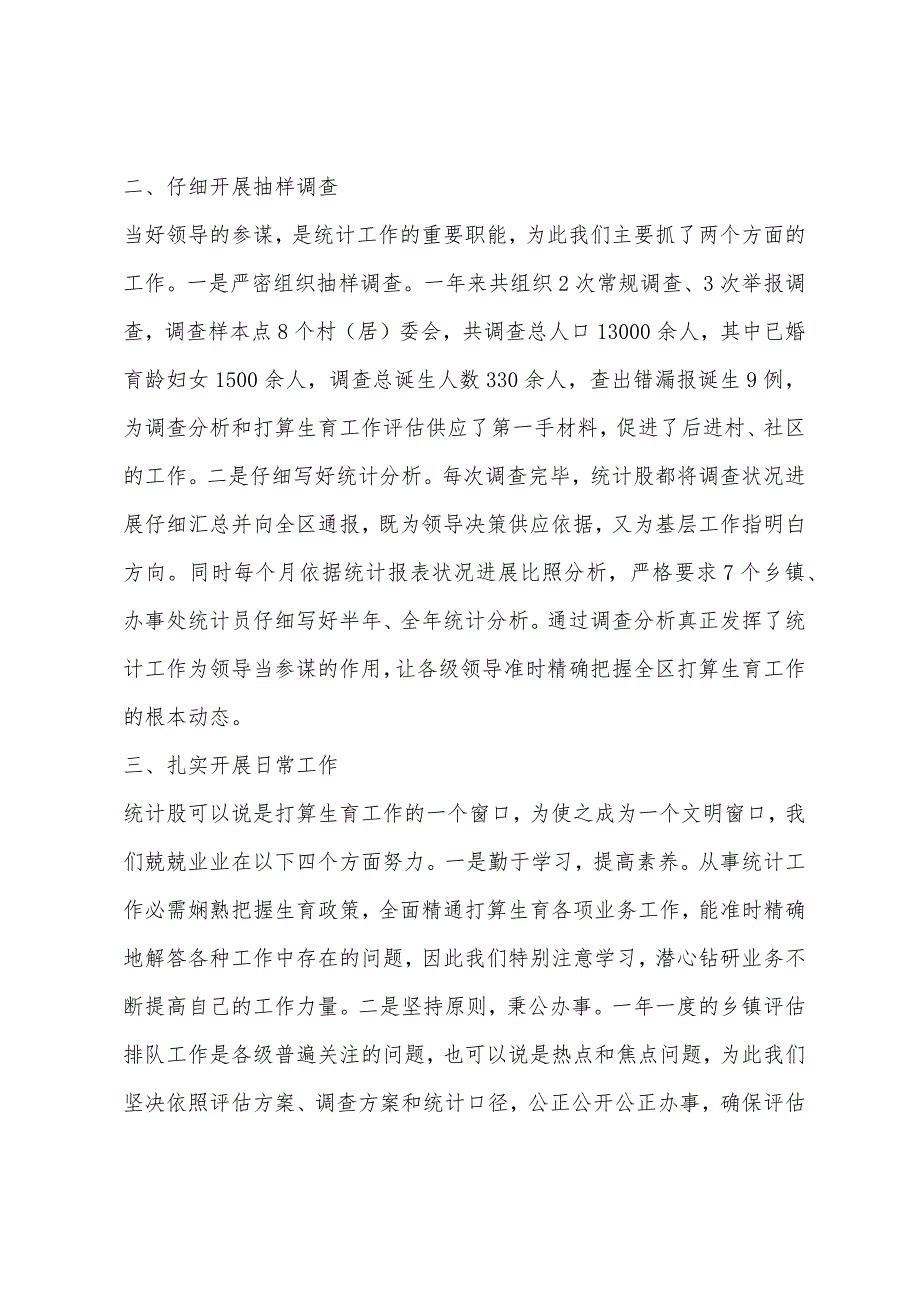 二、仔细开展抽样调查

当好领导的参谋，是统计工作的重要职能，为此我们主要抓了两个方面的工作。一是严密组织抽样调查。一年来共组织2次常规调查、3次举报调查，调查样本点8个村（居）委会，共调查总人口13000余人，其中已婚育龄妇女1500余人，调查总诞生人数330余人，查出错漏报诞生9例，为调查分析和打算生育工作评估供应了第一手材料，促进了后进村、社区的工作。二是仔细写好统计分析。每次调查完毕，统计股都将调查状况进展仔细汇总并向全区通报，既为领导决策供应依据，又为基层工作指明白方向。同时每个月依据统计报表状况进展比照分析，严格要求7个乡镇、办事处统计员仔细写好半年、全年统计分析。通过调查分析真正发挥了统计工作为领导当参谋的作用，让各级领导准时精确把握全区打算生育工作的根本动态。

三、扎实开展日常工作

统计股可以说是打算生育工作的一个窗口，为使之成为一个文明窗口，我们兢兢业业在以下四个方面努力。一是勤于学习，提高素养。从事统计工作必需娴熟把握生育政策，全面精通打算生育各项业务工作，能准时精确地解答各种工作中存在的问题，因此我们特别注意学习，潜心钻研业务不断提高自己的工作力量。二是坚持原则，秉公办事。一年一度的乡镇评估排队工作是各级普遍关注的问题，也可以说是热点和焦点问题，为此我们坚决依照评估方案、调查方案和统计口径，公正公开公正办事，确保评估